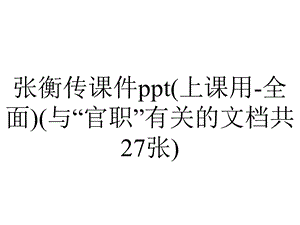 张衡传课件ppt(上课用-全面)(与“官职”有关的文档共27张)